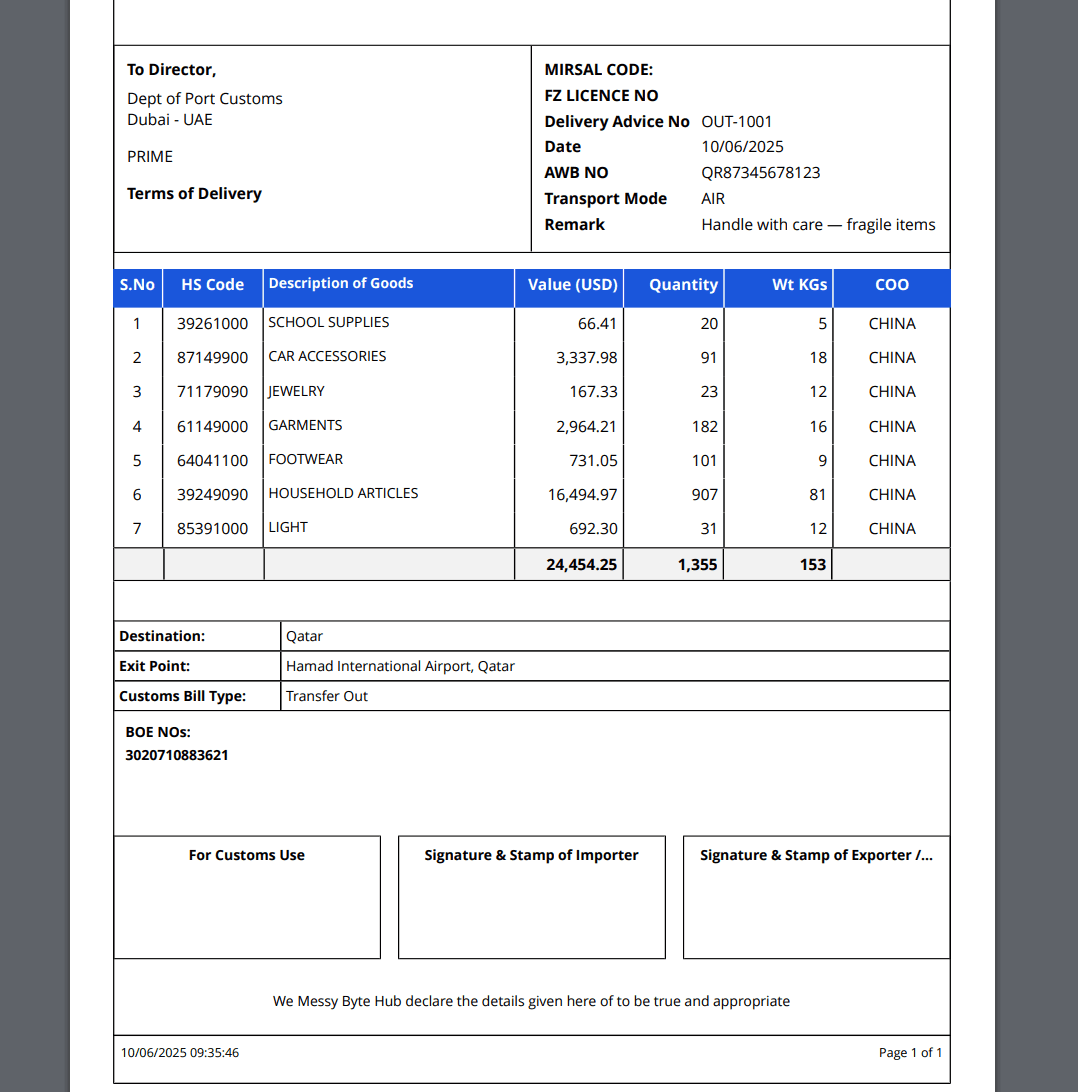 To Director,

Dept of Port Customs
Dubai - UAE

PRIME

Terms of Delivery

MIRSAL CODE:
FZ LICENCE NO
Delivery Advice No OUT-1001
Date 10/06/2025
AWB NO QR87345678123
Transport Mode AIR
Remark Handle with care — fragile items

| S.No | HS Code | Description of Goods | Value (USD) | Quantity | Wt KGs | COO |
|---|---|---|---|---|---|---|
| 1 | 39261000 | SCHOOL SUPPLIES | 66.41 | 20 | 5 | CHINA |
| 2 | 87149900 | CAR ACCESSORIES | 3,337.98 | 91 | 18 | CHINA |
| 3 | 71179090 | JEWELRY | 167.33 | 23 | 12 | CHINA |
| 4 | 61149000 | GARMENTS | 2,964.21 | 182 | 16 | CHINA |
| 5 | 64041100 | FOOTWEAR | 731.05 | 101 | 9 | CHINA |
| 6 | 39249090 | HOUSEHOLD ARTICLES | 16,494.97 | 907 | 81 | CHINA |
| 7 | 85391000 | LIGHT | 692.30 | 31 | 12 | CHINA |
| | | | 24,454.25 | 1,355 | 153 | |

| Destination: | Qatar |
|---|---|
| Exit Point: | Hamad International Airport, Qatar |
| Customs Bill Type: | Transfer Out |

BOE NOs:
3020710883621

For Customs Use

Signature & Stamp of Importer

Signature & Stamp of Exporter /...

We Messy Byte Hub declare the details given here of to be true and appropriate

10/06/2025 09:35:46

Page 1 of 1